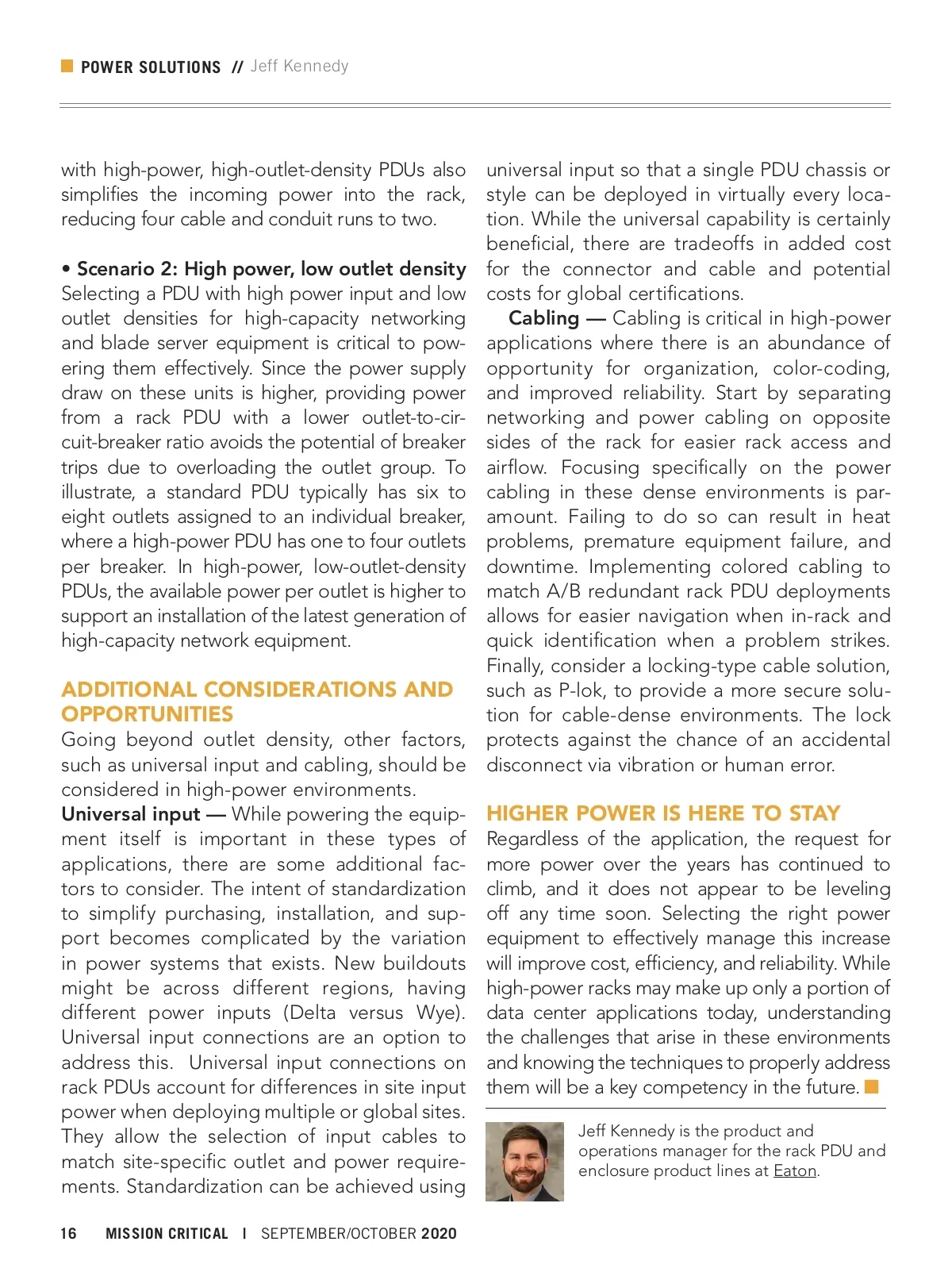 POWER SOLUTIONS // Jeff Kennedy

with high-power, high-outlet-density PDUs also simplifies the incoming power into the rack, reducing four cable and conduit runs to two.

• Scenario 2: High power, low outlet density
Selecting a PDU with high power input and low outlet densities for high-capacity networking and blade server equipment is critical to powering them effectively. Since the power supply draw on these units is higher, providing power from a rack PDU with a lower outlet-to-circuit-breaker ratio avoids the potential of breaker trips due to overloading the outlet group. To illustrate, a standard PDU typically has six to eight outlets assigned to an individual breaker, where a high-power PDU has one to four outlets per breaker. In high-power, low-outlet-density PDUs, the available power per outlet is higher to support an installation of the latest generation of high-capacity network equipment.

ADDITIONAL CONSIDERATIONS AND OPPORTUNITIES
Going beyond outlet density, other factors, such as universal input and cabling, should be considered in high-power environments.
Universal input — While powering the equipment itself is important in these types of applications, there are some additional factors to consider. The intent of standardization to simplify purchasing, installation, and support becomes complicated by the variation in power systems that exists. New buildouts might be across different regions, having different power inputs (Delta versus Wye). Universal input connections are an option to address this. Universal input connections on rack PDUs account for differences in site input power when deploying multiple or global sites. They allow the selection of input cables to match site-specific outlet and power requirements. Standardization can be achieved using universal input so that a single PDU chassis or style can be deployed in virtually every location. While the universal capability is certainly beneficial, there are tradeoffs in added cost for the connector and cable and potential costs for global certifications.

Cabling — Cabling is critical in high-power applications where there is an abundance of opportunity for organization, color-coding, and improved reliability. Start by separating networking and power cabling on opposite sides of the rack for easier rack access and airflow. Focusing specifically on the power cabling in these dense environments is paramount. Failing to do so can result in heat problems, premature equipment failure, and downtime. Implementing colored cabling to match A/B redundant rack PDU deployments allows for easier navigation when in-rack and quick identification when a problem strikes. Finally, consider a locking-type cable solution, such as P-lok, to provide a more secure solution for cable-dense environments. The lock protects against the chance of an accidental disconnect via vibration or human error.

HIGHER POWER IS HERE TO STAY
Regardless of the application, the request for more power over the years has continued to climb, and it does not appear to be leveling off any time soon. Selecting the right power equipment to effectively manage this increase will improve cost, efficiency, and reliability. While high-power racks may make up only a portion of data center applications today, understanding the challenges that arise in these environments and knowing the techniques to properly address them will be a key competency in the future.

Jeff Kennedy is the product and operations manager for the rack PDU and enclosure product lines at Eaton.

16 MISSION CRITICAL | SEPTEMBER/OCTOBER 2020